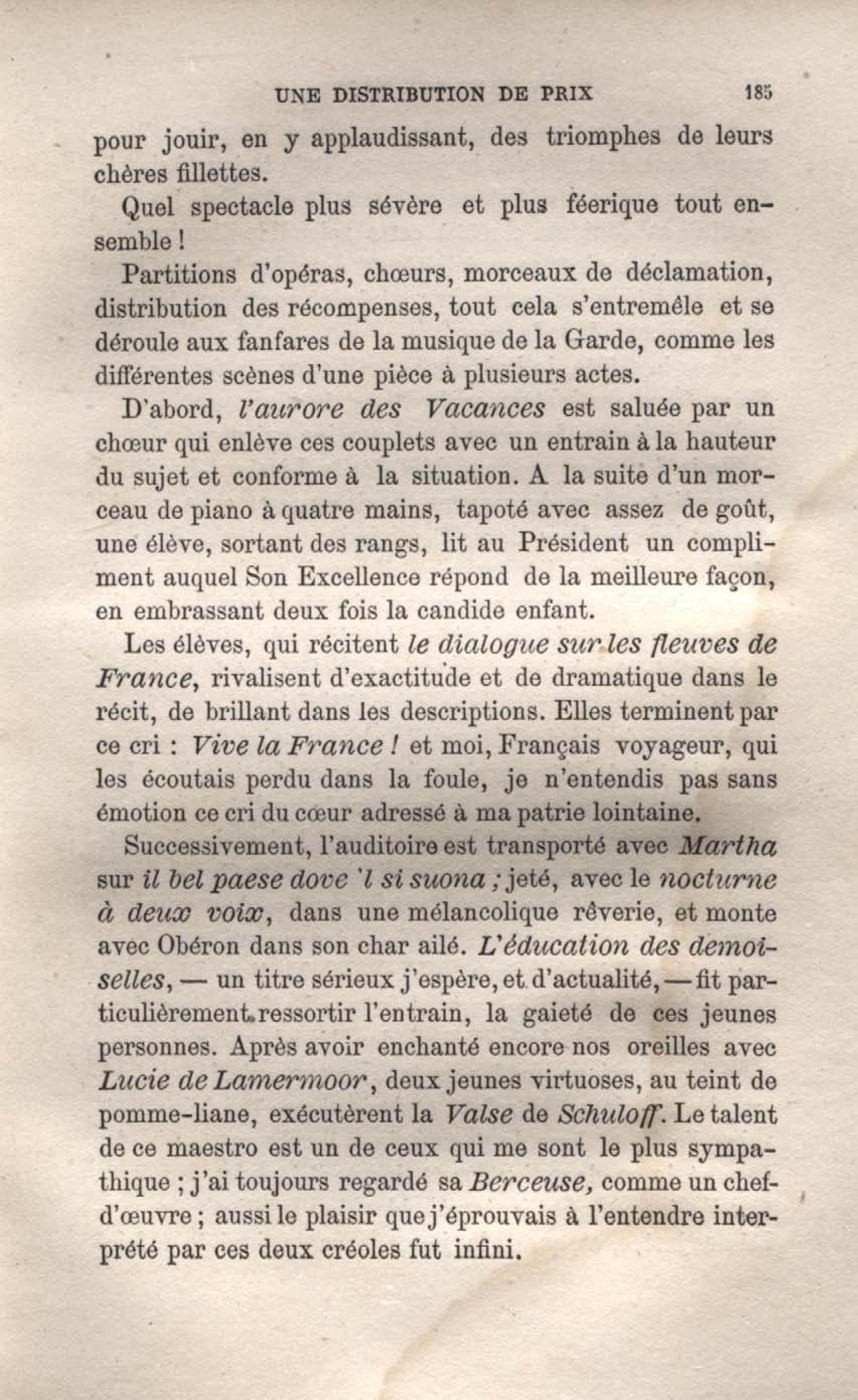 UNE DISTRIBUTION DE PRIX 185

pour jouir, en y applaudissant, des triomphes de leurs chères fillettes.

Quel spectacle plus sévère et plus féerique tout ensemble !

Partitions d'opéras, chœurs, morceaux de déclamation, distribution des récompenses, tout cela s'entremêle et se déroule aux fanfares de la musique de la Garde, comme les différentes scènes d'une pièce à plusieurs actes.

D'abord, l'aurore des Vacances est saluée par un chœur qui enlève ces couplets avec un entrain à la hauteur du sujet et conforme à la situation. A la suite d'un morceau de piano à quatre mains, tapoté avec assez de goût, une élève, sortant des rangs, lit au Président un compliment auquel Son Excellence répond de la meilleure façon, en embrassant deux fois la candide enfant.

Les élèves, qui récitent le dialogue sur les fleuves de France, rivalisent d'exactitude et de dramatique dans le récit, de brillant dans les descriptions. Elles terminent par ce cri : Vive la France ! et moi, Français voyageur, qui les écoutais perdu dans la foule, je n'entendis pas sans émotion ce cri du cœur adressé à ma patrie lointaine.

Successivement, l'auditoire est transporté avec Martha sur il bel paese dove 'l si suona ; jeté, avec le nocturne à deux voix, dans une mélancolique rêverie, et monte avec Obéron dans son char ailé. L'éducation des demoiselles, — un titre sérieux j'espère, et d'actualité, — fit particulièrement ressortir l'entrain, la gaieté de ces jeunes personnes. Après avoir enchanté encore nos oreilles avec Lucie de Lamermoor, deux jeunes virtuoses, au teint de pomme-liane, exécutèrent la Valse de Schuloff. Le talent de ce maestro est un de ceux qui me sont le plus sympathique ; j'ai toujours regardé sa Berceuse, comme un chef-d'œuvre ; aussi le plaisir que j'éprouvais à l'entendre interprété par ces deux créoles fut infini.